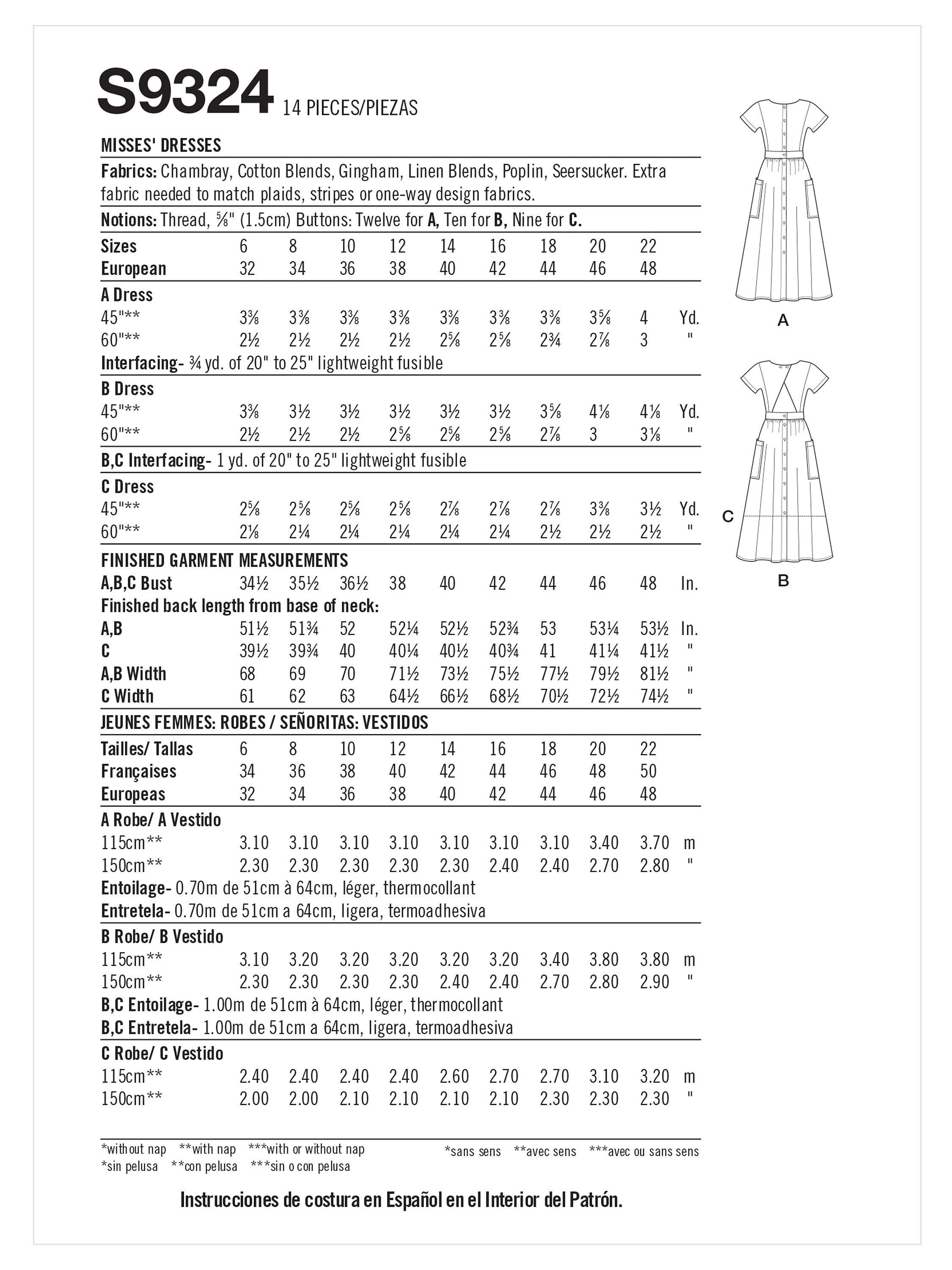 S9324 14 PIECES/PIEZAS

MISSES' DRESSES

Fabrics: Chambray, Cotton Blends, Gingham, Linen Blends, Poplin, Seersucker. Extra fabric needed to match plaids, stripes or one-way design fabrics.

Notions: Thread, ⅝" (1.5cm) Buttons: Twelve for A, Ten for B, Nine for C.

| Sizes | 6 | 8 | 10 | 12 | 14 | 16 | 18 | 20 | 22 | |
|---|---|---|---|---|---|---|---|---|---|---|
| European | 32 | 34 | 36 | 38 | 40 | 42 | 44 | 46 | 48 | |
| A Dress | | | | | | | | | | |
| 45"** | 3⅜ | 3⅜ | 3⅜ | 3⅜ | 3⅜ | 3⅜ | 3⅜ | 3⅝ | 4 | Yd. |
| 60"** | 2½ | 2½ | 2½ | 2½ | 2⅝ | 2⅝ | 2¾ | 2⅞ | 3 | " |

Interfacing- ¾ yd. of 20" to 25" lightweight fusible

| B Dress | | | | | | | | | | |
|---|---|---|---|---|---|---|---|---|---|---|
| 45"** | 3⅜ | 3½ | 3½ | 3½ | 3½ | 3½ | 3⅝ | 4⅛ | 4⅛ | Yd. |
| 60"** | 2½ | 2½ | 2½ | 2⅝ | 2⅝ | 2⅝ | 2⅞ | 3 | 3⅛ | " |

B,C Interfacing- 1 yd. of 20" to 25" lightweight fusible

| C Dress | | | | | | | | | | |
|---|---|---|---|---|---|---|---|---|---|---|
| 45"** | 2⅝ | 2⅝ | 2⅝ | 2⅝ | 2⅞ | 2⅞ | 2⅞ | 3⅜ | 3½ | Yd. |
| 60"** | 2⅛ | 2¼ | 2¼ | 2¼ | 2¼ | 2¼ | 2½ | 2½ | 2½ | " |

FINISHED GARMENT MEASUREMENTS

| A,B,C Bust | 34½ | 35½ | 36½ | 38 | 40 | 42 | 44 | 46 | 48 | In. |
|---|---|---|---|---|---|---|---|---|---|---|
| Finished back length from base of neck: | | | | | | | | | | |
| A,B | 51½ | 51¾ | 52 | 52¼ | 52½ | 52¾ | 53 | 53¼ | 53½ | In. |
| C | 39½ | 39¾ | 40 | 40¼ | 40½ | 40¾ | 41 | 41¼ | 41½ | " |
| A,B Width | 68 | 69 | 70 | 71½ | 73½ | 75½ | 77½ | 79½ | 81½ | " |
| C Width | 61 | 62 | 63 | 64½ | 66½ | 68½ | 70½ | 72½ | 74½ | " |

JEUNES FEMMES: ROBES / SEÑORITAS: VESTIDOS

| Tailles/ Tallas | 6 | 8 | 10 | 12 | 14 | 16 | 18 | 20 | 22 | |
|---|---|---|---|---|---|---|---|---|---|---|
| Françaises | 34 | 36 | 38 | 40 | 42 | 44 | 46 | 48 | 50 | |
| Europeas | 32 | 34 | 36 | 38 | 40 | 42 | 44 | 46 | 48 | |
| A Robe/ A Vestido | | | | | | | | | | |
| 115cm** | 3.10 | 3.10 | 3.10 | 3.10 | 3.10 | 3.10 | 3.10 | 3.40 | 3.70 | m |
| 150cm** | 2.30 | 2.30 | 2.30 | 2.30 | 2.30 | 2.40 | 2.40 | 2.70 | 2.80 | " |

Entoilage- 0.70m de 51cm à 64cm, léger, thermocollant
Entretela- 0.70m de 51cm a 64cm, ligera, termoadhesiva

| B Robe/ B Vestido | | | | | | | | | | |
|---|---|---|---|---|---|---|---|---|---|---|
| 115cm** | 3.10 | 3.20 | 3.20 | 3.20 | 3.20 | 3.20 | 3.40 | 3.80 | 3.80 | m |
| 150cm** | 2.30 | 2.30 | 2.30 | 2.30 | 2.40 | 2.40 | 2.70 | 2.80 | 2.90 | " |

B,C Entoilage- 1.00m de 51cm à 64cm, léger, thermocollant
B,C Entretela- 1.00m de 51cm a 64cm, ligera, termoadhesiva

| C Robe/ C Vestido | | | | | | | | | | |
|---|---|---|---|---|---|---|---|---|---|---|
| 115cm** | 2.40 | 2.40 | 2.40 | 2.40 | 2.60 | 2.70 | 2.70 | 3.10 | 3.20 | m |
| 150cm** | 2.00 | 2.00 | 2.10 | 2.10 | 2.10 | 2.10 | 2.30 | 2.30 | 2.30 | " |

*without nap **with nap ***with or without nap
*sin pelusa **con pelusa ***sin o con pelusa
*sans sens **avec sens ***avec ou sans sens

Instrucciones de costura en Español en el Interior del Patrón.

A

C

B